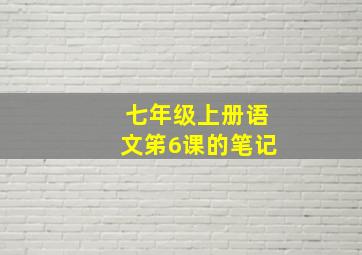 七年级上册语文第6课的笔记